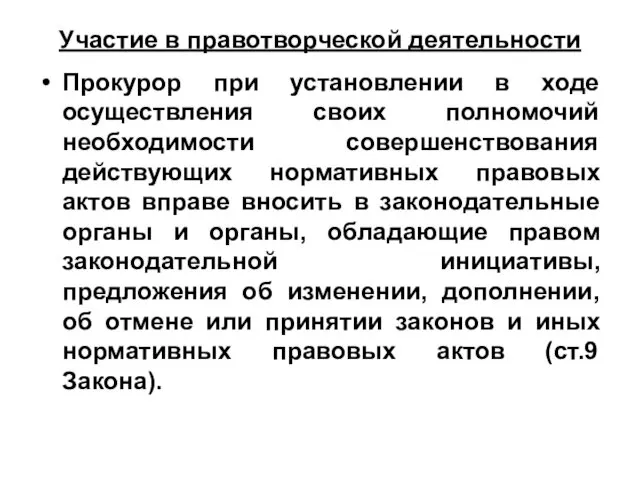 Участие в правотворческой деятельности

• Прокурор при установлении в ходе осуществления своих полномочий необходимости совершенствования действующих нормативных правовых актов вправе вносить в законодательные органы и органы, обладающие правом законодательной инициативы, предложения об изменении, дополнении, об отмене или принятии законов и иных нормативных правовых актов (ст.9 Закона).